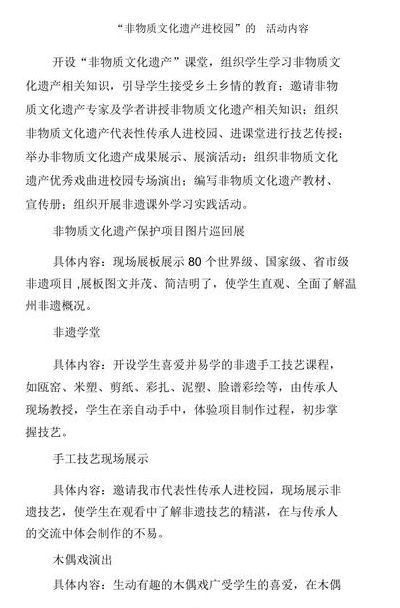 “非物质文化遗产进校园”的 活动内容

开设“非物质文化遗产”课堂，组织学生学习非物质文化遗产相关知识，引导学生接受乡土乡情的教育；邀请非物质文化遗产专家及学者讲授非物质文化遗产相关知识；组织非物质文化遗产代表性传承人进校园、进课堂进行技艺传授；举办非物质文化遗产成果展示、展演活动；组织非物质文化遗产优秀戏曲进校园专场演出；编写非物质文化遗产教材、宣传册；组织开展非遗课外学习实践活动。

非物质文化遗产保护项目图片巡回展

具体内容：现场展板展示 80 个世界级、国家级、省市级非遗项目 ,展板图文并茂、简洁明了，使学生直观、全面了解温州非遗概况。

非遗学堂

具体内容：开设学生喜爱并易学的非遗手工技艺课程，如瓯窑、米塑、剪纸、彩扎、泥塑、脸谱彩绘等，由传承人现场教授，学生在亲自动手中，体验项目制作过程，初步掌握技艺。

手工技艺现场展示

具体内容：邀请我市代表性传承人进校园，现场展示非遗技艺，使学生在观看中了解非遗技艺的精湛，在与传承人的交流中体会制作的不易。

木偶戏演出

具体内容：生动有趣的木偶戏广受学生的喜爱，在木偶